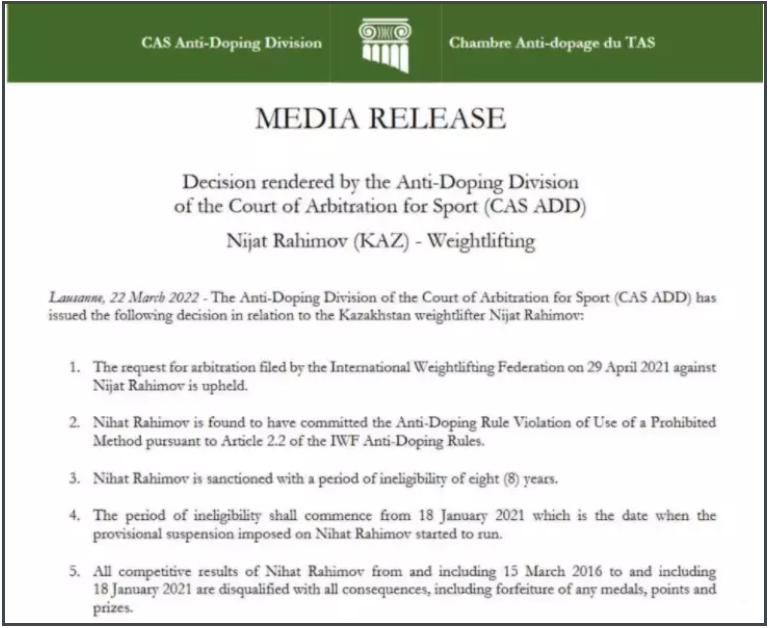 CAS Anti-Doping Division

Chambre Anti-dopage du TAS

MEDIA RELEASE

Decision rendered by the Anti-Doping Division of the Court of Arbitration for Sport (CAS ADD)

Nijat Rahimov (KAZ) - Weightlifting

Lausanne, 22 March 2022 - The Anti-Doping Division of the Court of Arbitration for Sport (CAS ADD) has issued the following decision in relation to the Kazakhstan weightlifter Nijat Rahimov:

1. The request for arbitration filed by the International Weightlifting Federation on 29 April 2021 against Nijat Rahimov is upheld.

2. Nihat Rahimov is found to have committed the Anti-Doping Rule Violation of Use of a Prohibited Method pursuant to Article 2.2 of the IWF Anti-Doping Rules.

3. Nihat Rahimov is sanctioned with a period of ineligibility of eight (8) years.

4. The period of ineligibility shall commence from 18 January 2021 which is the date when the provisional suspension imposed on Nihat Rahimov started to run.

5. All competitive results of Nihat Rahimov from and including 15 March 2016 to and including 18 January 2021 are disqualified with all consequences, including forfeiture of any medals, points and prizes.